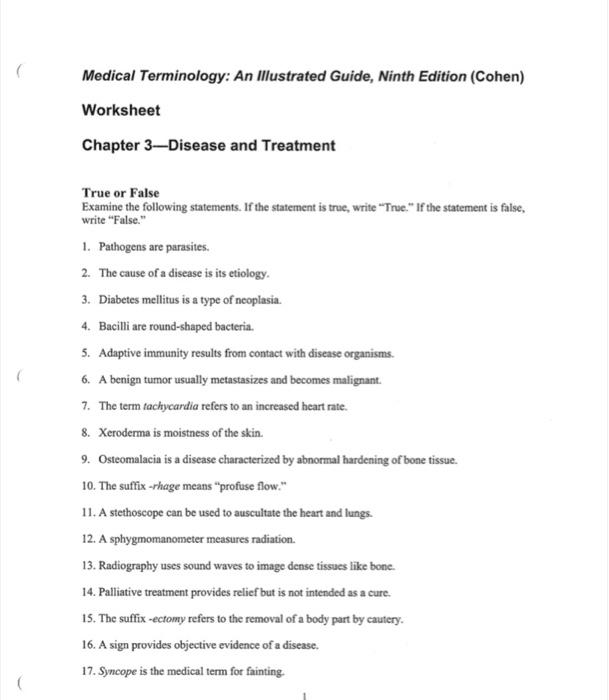 Medical Terminology: An Illustrated Guide, Ninth Edition (Cohen)

Worksheet

Chapter 3—Disease and Treatment

True or False
Examine the following statements. If the statement is true, write "True." If the statement is false, write "False."

1. Pathogens are parasites.

2. The cause of a disease is its etiology.

3. Diabetes mellitus is a type of neoplasia.

4. Bacilli are round-shaped bacteria.

5. Adaptive immunity results from contact with disease organisms.

6. A benign tumor usually metastasizes and becomes malignant.

7. The term tachycardia refers to an increased heart rate.

8. Xeroderma is moistness of the skin.

9. Osteomalacia is a disease characterized by abnormal hardening of bone tissue.

10. The suffix -rhage means "profuse flow."

11. A stethoscope can be used to auscultate the heart and lungs.

12. A sphygmomanometer measures radiation.

13. Radiography uses sound waves to image dense tissues like bone.

14. Palliative treatment provides relief but is not intended as a cure.

15. The suffix -ectomy refers to the removal of a body part by cautery.

16. A sign provides objective evidence of a disease.

17. Syncope is the medical term for fainting.

1